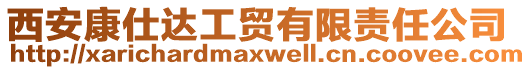 西安康仕达工贸有限责任公司
http://xarichardmaxwell.cn.coovee.com